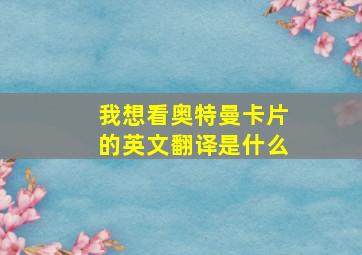 我想看奥特曼卡片的英文翻译是什么